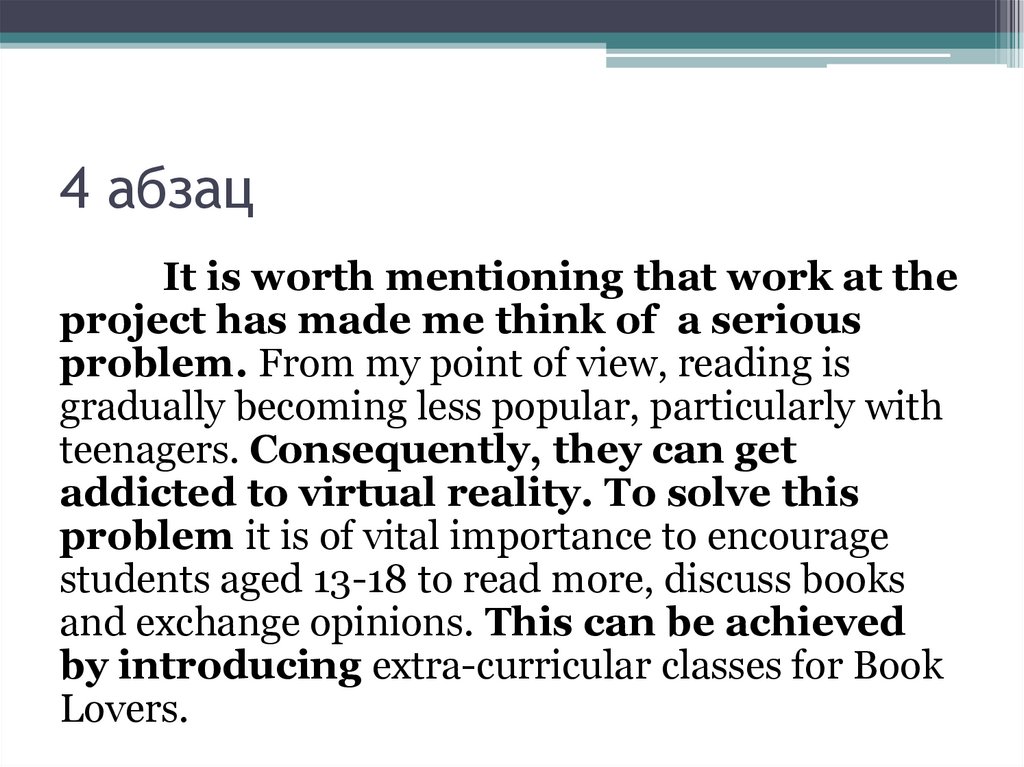 4 абзац

It is worth mentioning that work at the project has made me think of a serious problem. From my point of view, reading is gradually becoming less popular, particularly with teenagers. Consequently, they can get addicted to virtual reality. To solve this problem it is of vital importance to encourage students aged 13-18 to read more, discuss books and exchange opinions. This can be achieved by introducing extra-curricular classes for Book Lovers.